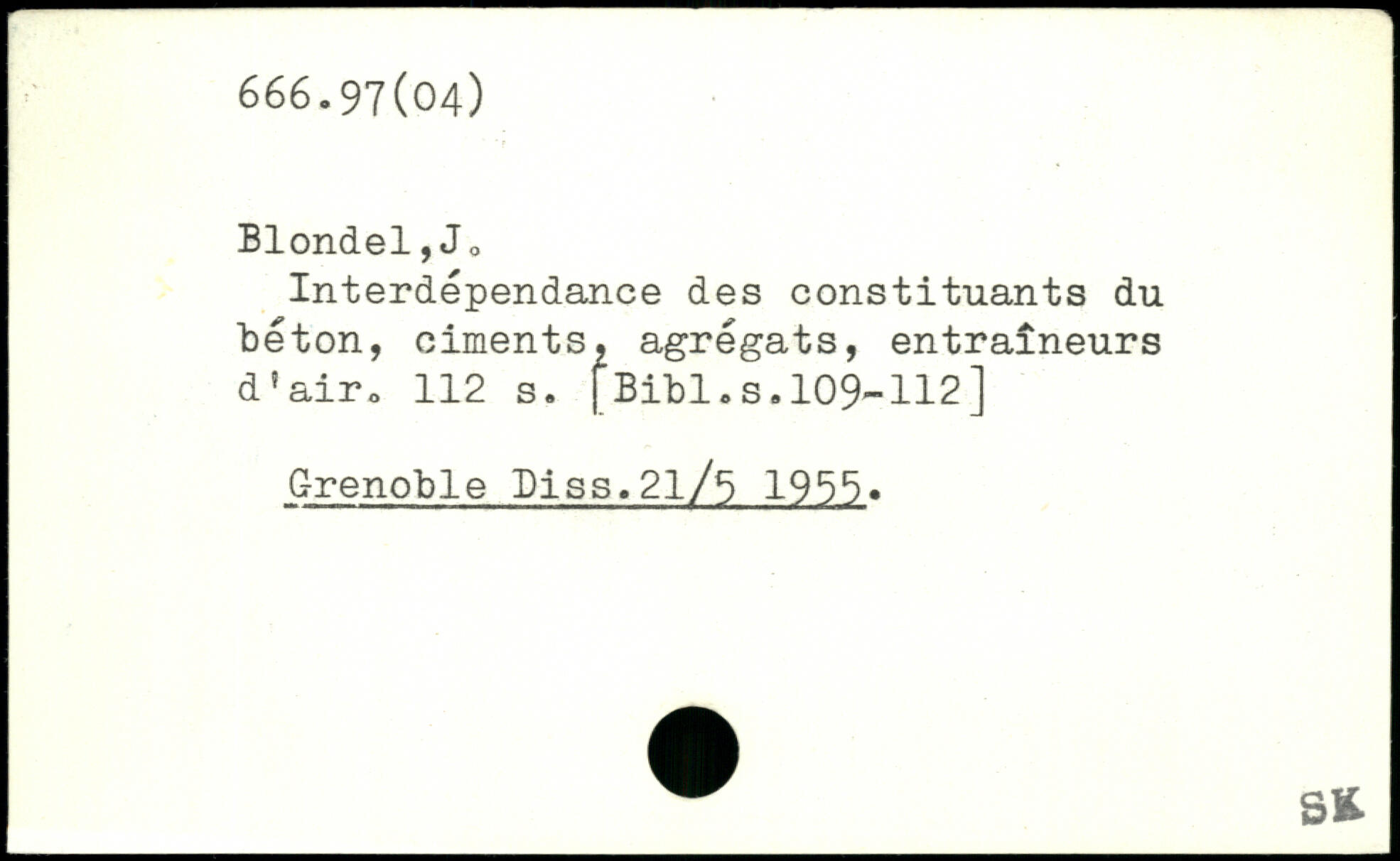 666.97(04)

Blondel,J.

Interdépendance des constituants du béton, ciments, agrégats, entraîneurs d'air. 112 s. [Bibl.s.109-112]

Grenoble Diss.21/5 1955.

SK